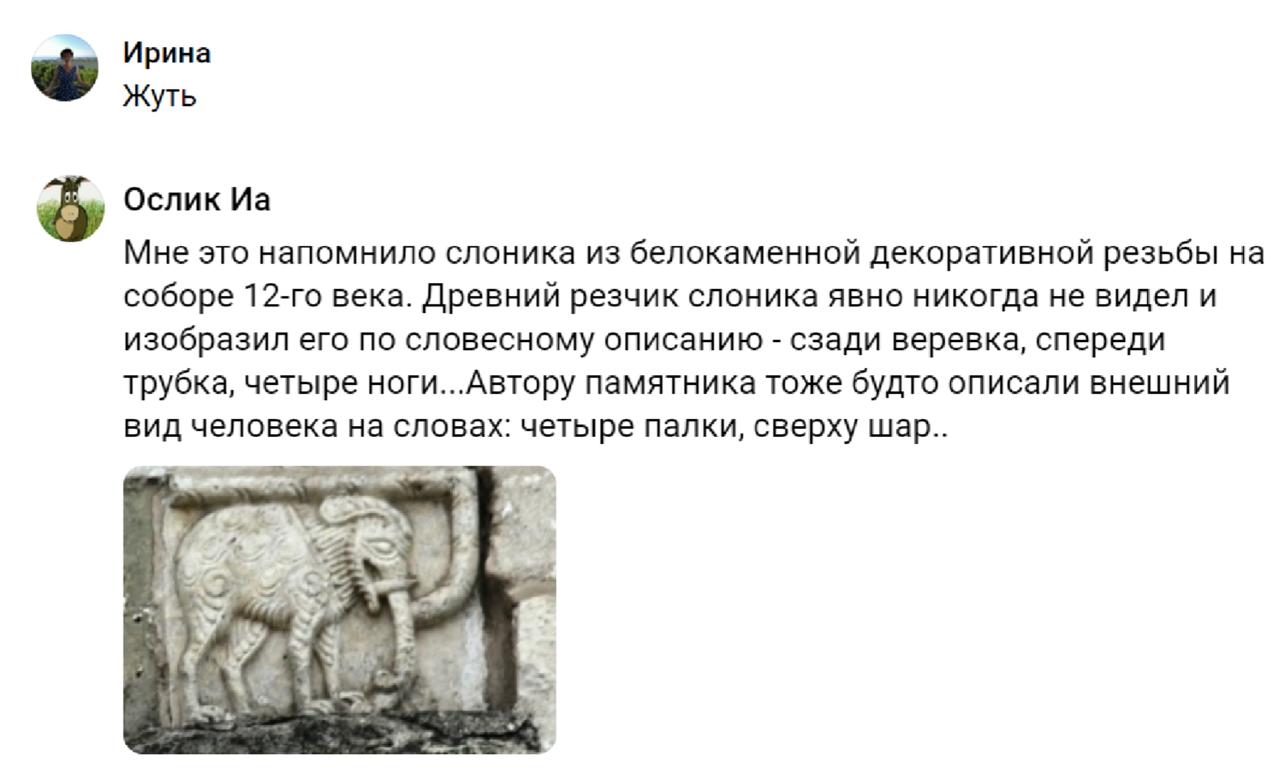 Ирина
Жуть

Ослик Иа
Мне это напомнило слоника из белокаменной декоративной резьбы на соборе 12-го века. Древний резчик слоника явно никогда не видел и изобразил его по словесному описанию - сзади веревка, спереди трубка, четыре ноги...Автору памятника тоже будто описали внешний вид человека на словах: четыре палки, сверху шар..